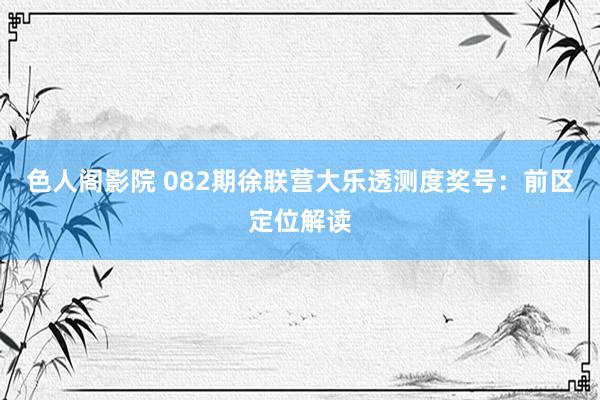 色人阁影院 082期徐联营大乐透测度奖号：前区定位解读